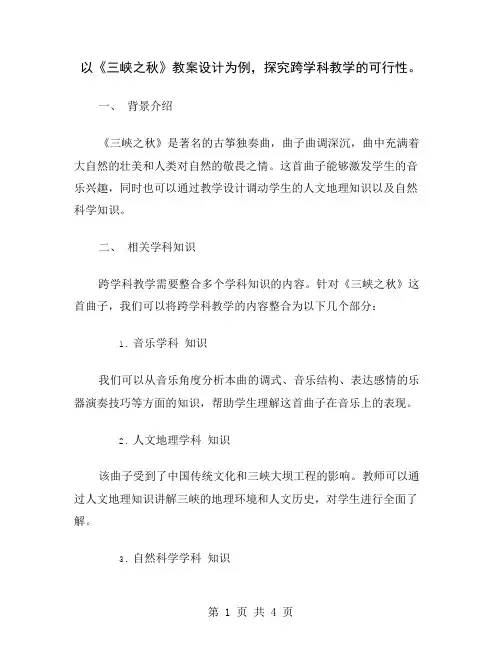 以《三峡之秋》教案设计为例，探究跨学科教学的可行性。

一、 背景介绍

《三峡之秋》是著名的古筝独奏曲，曲子曲调深沉，曲中充满着大自然的壮美和人类对自然的敬畏之情。这首曲子能够激发学生的音乐兴趣，同时也可以通过教学设计调动学生的人文地理知识以及自然科学知识。

二、 相关学科知识

跨学科教学需要整合多个学科知识的内容。针对《三峡之秋》这首曲子，我们可以将跨学科教学的内容整合为以下几个部分：

1. 音乐学科 知识

我们可以从音乐角度分析本曲的调式、音乐结构、表达感情的乐器演奏技巧等方面的知识，帮助学生理解这首曲子在音乐上的表现。

2. 人文地理学科 知识

该曲子受到了中国传统文化和三峡大坝工程的影响。教师可以通过人文地理知识讲解三峡的地理环境和人文历史，对学生进行全面了解。

3. 自然科学学科 知识

第 1 页 共 4 页